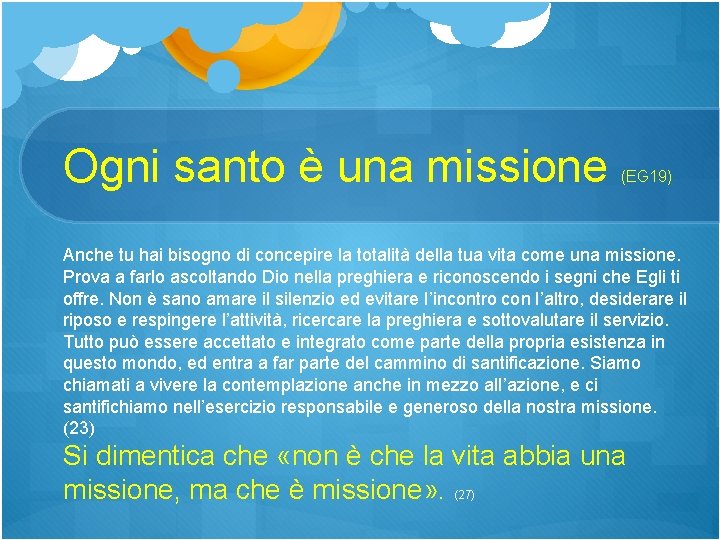 Ogni santo è una missione (EG19)

Anche tu hai bisogno di concepire la totalità della tua vita come una missione. Prova a farlo ascoltando Dio nella preghiera e riconoscendo i segni che Egli ti offre. Non è sano amare il silenzio ed evitare l'incontro con l'altro, desiderare il riposo e respingere l'attività, ricercare la preghiera e sottovalutare il servizio. Tutto può essere accettato e integrato come parte della propria esistenza in questo mondo, ed entra a far parte del cammino di santificazione. Siamo chiamati a vivere la contemplazione anche in mezzo all'azione, e ci santifichiamo nell'esercizio responsabile e generoso della nostra missione. (23)

Si dimentica che «non è che la vita abbia una missione, ma che è missione». (27)